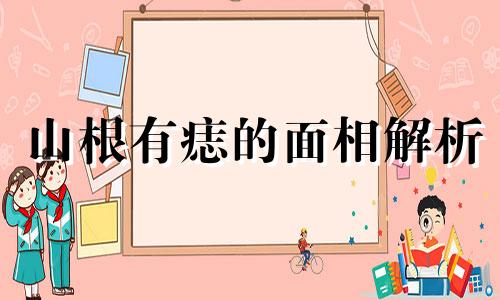 山根有痣的面相解析